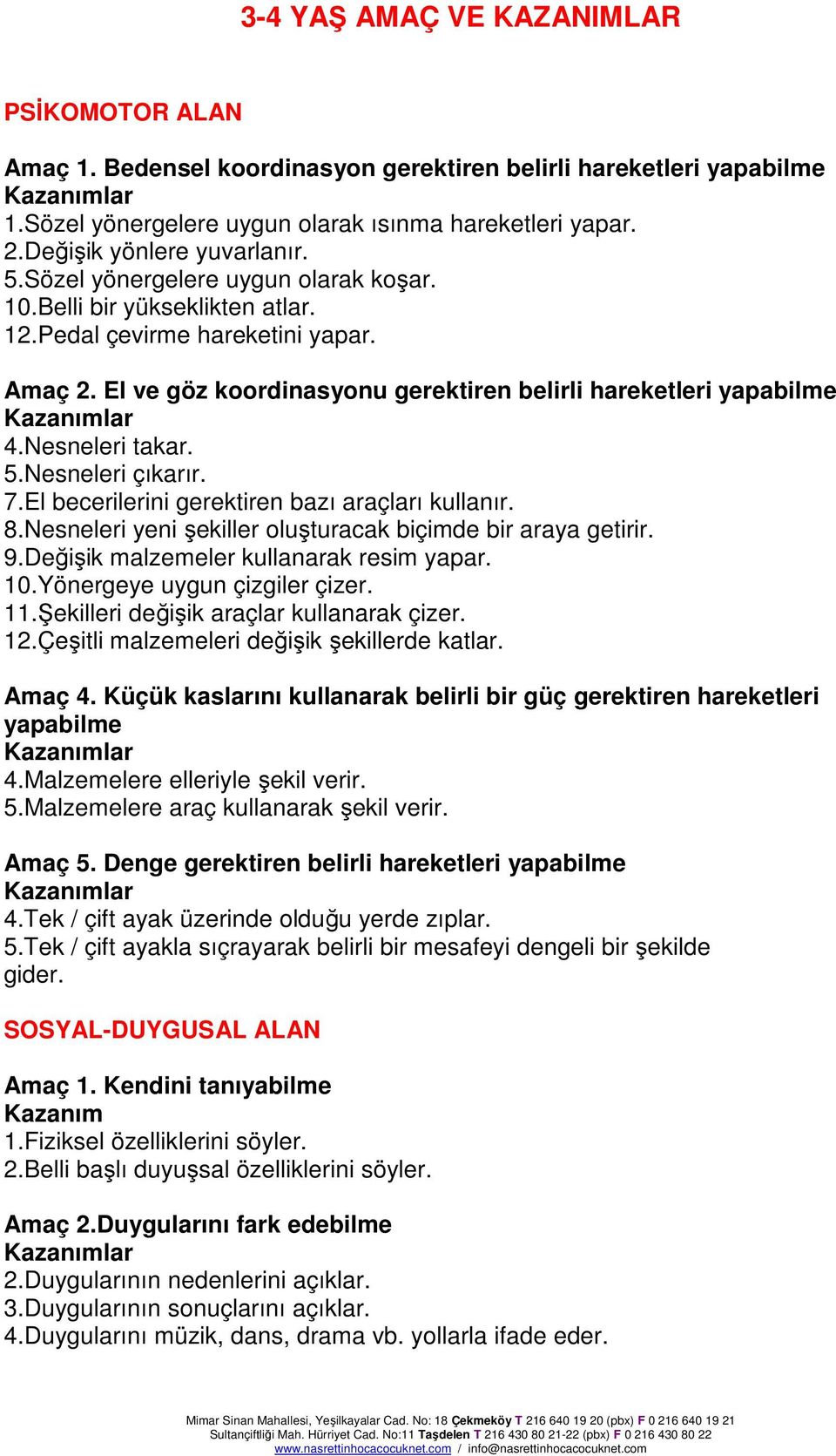 3-4 YAŞ AMAÇ VE KAZANIMLAR

PSİKOMOTOR ALAN

Amaç 1. Bedensel koordinasyon gerektiren belirli hareketleri yapabilme
Kazanımlar
1.Sözel yönergelere uygun olarak ısınma hareketleri yapar.
2.Değişik yönlere yuvarlanır.
5.Sözel yönergelere uygun olarak koşar.
10.Belli bir yükseklikten atlar.
12.Pedal çevirme hareketini yapar.

Amaç 2. El ve göz koordinasyonu gerektiren belirli hareketleri yapabilme
Kazanımlar
4.Nesneleri takar.
5.Nesneleri çıkarır.
7.El becerilerini gerektiren bazı araçları kullanır.
8.Nesneleri yeni şekiller oluşturacak biçimde bir araya getirir.
9.Değişik malzemeler kullanarak resim yapar.
10.Yönergeye uygun çizgiler çizer.
11.Şekilleri değişik araçlar kullanarak çizer.
12.Çeşitli malzemeleri değişik şekillerde katlar.

Amaç 4. Küçük kaslarını kullanarak belirli bir güç gerektiren hareketleri yapabilme
Kazanımlar
4.Malzemelere elleriyle şekil verir.
5.Malzemelere araç kullanarak şekil verir.

Amaç 5. Denge gerektiren belirli hareketleri yapabilme
Kazanımlar
4.Tek / çift ayak üzerinde olduğu yerde zıplar.
5.Tek / çift ayakla sıçrayarak belirli bir mesafeyi dengeli bir şekilde gider.

SOSYAL-DUYGUSAL ALAN

Amaç 1. Kendini tanıyabilme
Kazanım
1.Fiziksel özelliklerini söyler.
2.Belli başlı duyuşsal özelliklerini söyler.

Amaç 2.Duygularını fark edebilme
Kazanımlar
2.Duygularının nedenlerini açıklar.
3.Duygularının sonuçlarını açıklar.
4.Duygularını müzik, dans, drama vb. yollarla ifade eder.

Mimar Sinan Mahallesi, Yeşilkayalar Cad. No: 18 Çekmeköy T 216 640 19 20 (pbx) F 0 216 640 19 21
Sultançiftliği Mah. Hürriyet Cad. No:11 Taşdelen T 216 430 80 21-22 (pbx) F 0 216 430 80 22
www.nasrettinhocacocuknet.com / info@nasrettinhocacocuknet.com